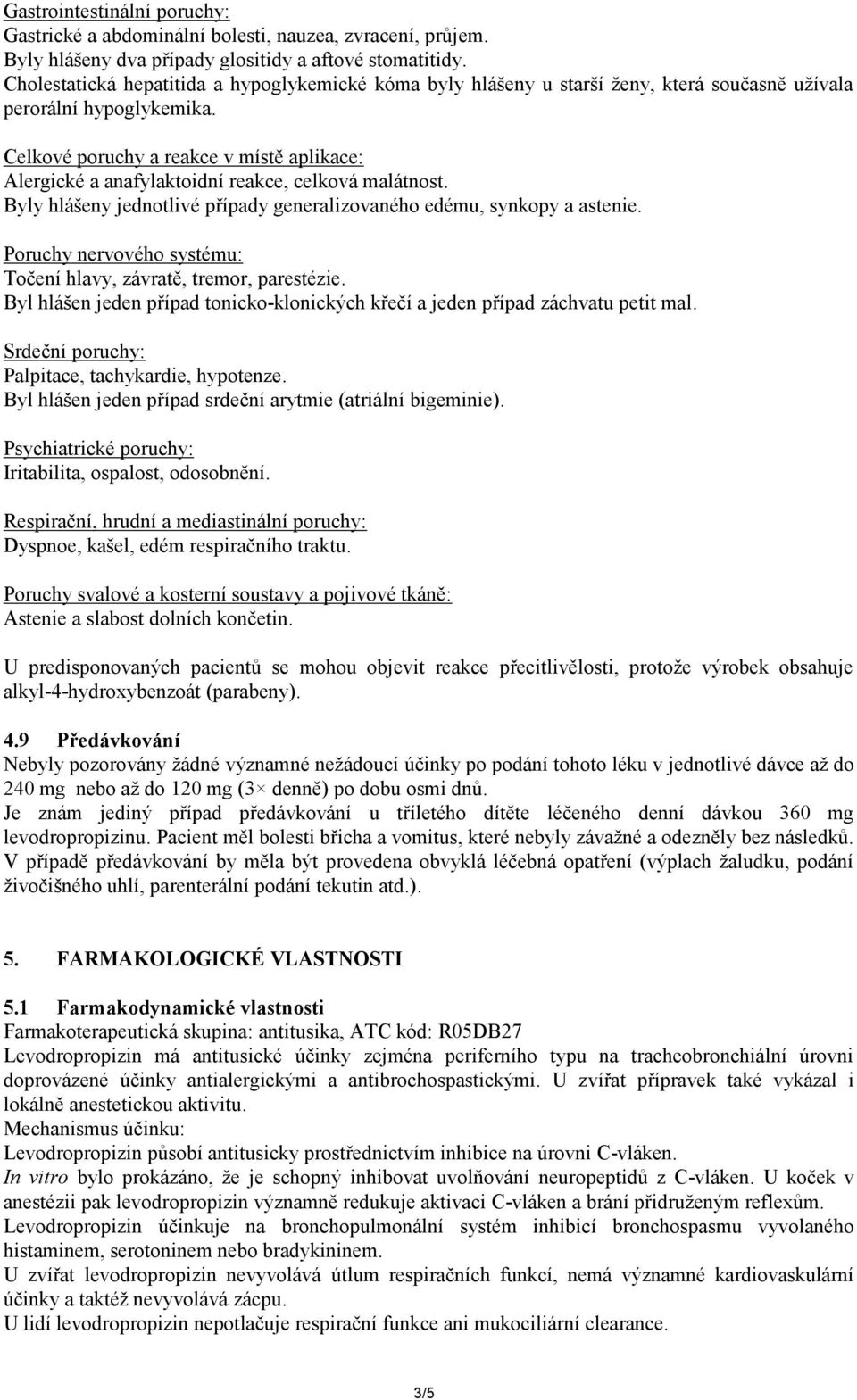 Gastrointestinální poruchy:
Gastrické a abdominální bolesti, nauzea, zvracení, průjem.
Byly hlášeny dva případy glositidy a aftové stomatitidy.
Cholestatická hepatitida a hypoglykemické kóma byly hlášeny u starší ženy, která současně užívala perorální hypoglykemika.

Celkové poruchy a reakce v místě aplikace:
Alergické a anafylaktoidní reakce, celková malátnost.
Byly hlášeny jednotlivé případy generalizovaného edému, synkopy a astenie.

Poruchy nervového systému:
Točení hlavy, závratě, tremor, parestézie.
Byl hlášen jeden případ tonicko-klonických křečí a jeden případ záchvatu petit mal.

Srdeční poruchy:
Palpitace, tachykardie, hypotenze.
Byl hlášen jeden případ srdeční arytmie (atriální bigeminie).

Psychiatrické poruchy:
Iritabilita, ospalost, odosobnění.

Respirační, hrudní a mediastinální poruchy:
Dyspnoe, kašel, edém respiračního traktu.

Poruchy svalové a kosterní soustavy a pojivové tkáně:
Astenie a slabost dolních končetin.

U predisponovaných pacientů se mohou objevit reakce přecitlivělosti, protože výrobek obsahuje alkyl-4-hydroxybenzoát (parabeny).

4.9 Předávkování
Nebyly pozorovány žádné významné nežádoucí účinky po podání tohoto léku v jednotlivé dávce až do 240 mg nebo až do 120 mg (3× denně) po dobu osmi dnů.
Je znám jediný případ předávkování u tříletého dítěte léčeného denní dávkou 360 mg levodropropizinu. Pacient měl bolesti břicha a vomitus, které nebyly závažné a odezněly bez následků.
V případě předávkování by měla být provedena obvyklá léčebná opatření (výplach žaludku, podání živočišného uhlí, parenterální podání tekutin atd.).

5. FARMAKOLOGICKÉ VLASTNOSTI

5.1 Farmakodynamické vlastnosti
Farmakoterapeutická skupina: antitusika, ATC kód: R05DB27
Levodropropizin má antitusické účinky zejména periferního typu na tracheobronchiální úrovni doprovázené účinky antialergickými a antibrochospastickými. U zvířat přípravek také vykázal i lokálně anestetickou aktivitu.
Mechanismus účinku:
Levodropropizin působí antitusicky prostřednictvím inhibice na úrovni C-vláken.
In vitro bylo prokázáno, že je schopný inhibovat uvolňování neuropeptidů z C-vláken. U koček v anestézii pak levodropropizin významně redukuje aktivaci C-vláken a brání přidruženým reflexům.
Levodropropizin účinkuje na bronchopulmonální systém inhibicí bronchospasmu vyvolaného histaminem, serotoninem nebo bradykininem.
U zvířat levodropropizin nevyvolává útlum respiračních funkcí, nemá významné kardiovaskulární účinky a taktéž nevyvolává zácpu.
U lidí levodropropizin nepotlačuje respirační funkce ani mukociliární clearance.

3/5